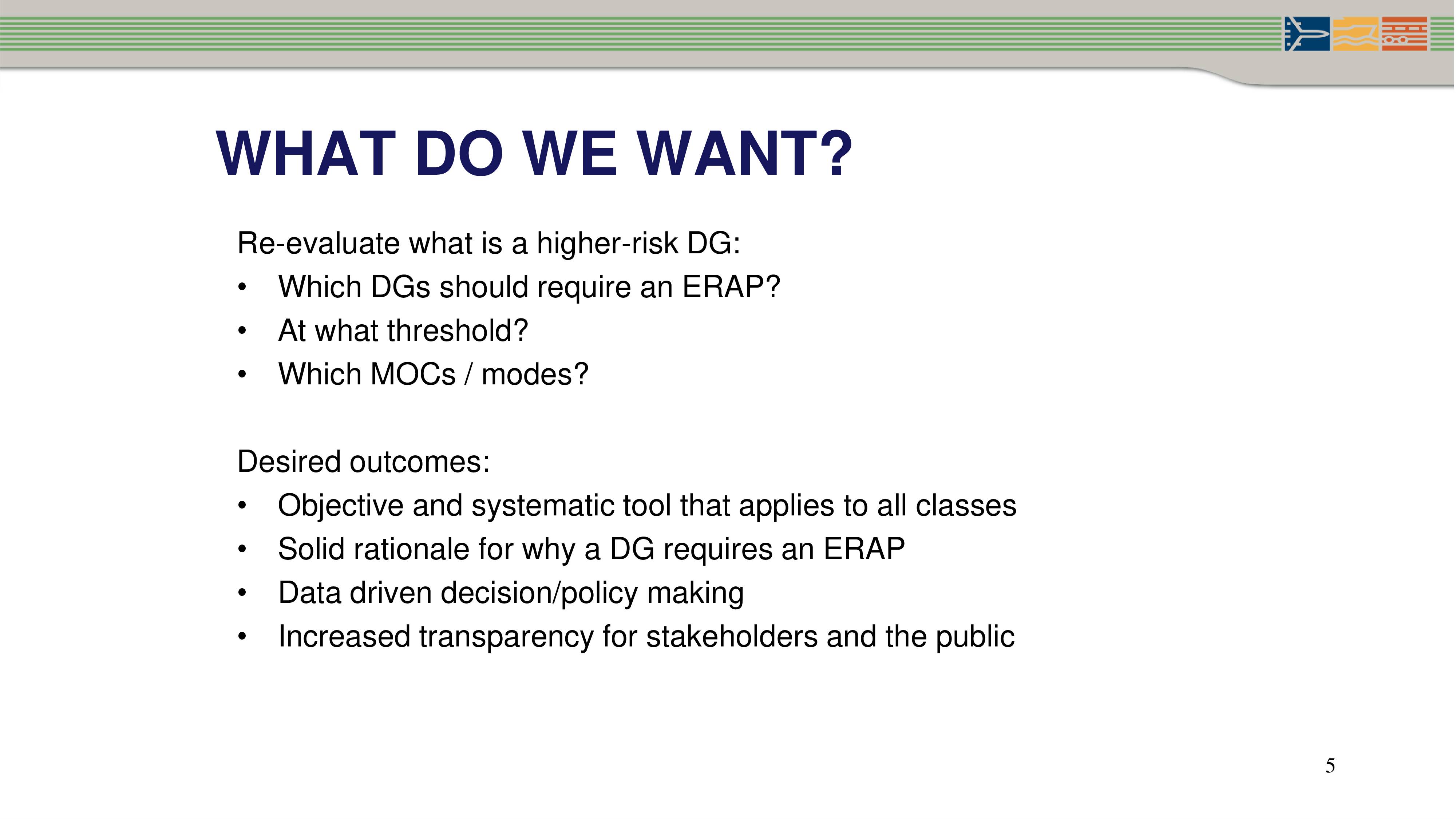 WHAT DO WE WANT?

Re-evaluate what is a higher-risk DG:
• Which DGs should require an ERAP?
• At what threshold?
• Which MOCs / modes?

Desired outcomes:
• Objective and systematic tool that applies to all classes
• Solid rationale for why a DG requires an ERAP
• Data driven decision/policy making
• Increased transparency for stakeholders and the public

5